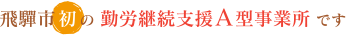 飛騨市初の 勤労継続支援A型事業所 です